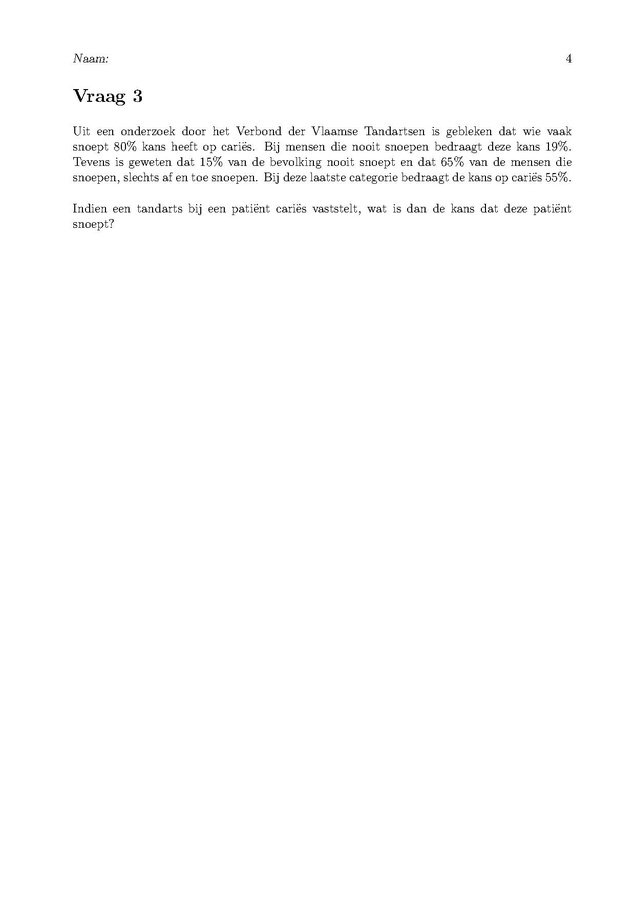 Naam: 4

Vraag 3

Uit een onderzoek door het Verbond der Vlaamse Tandartsen is gebleken dat wie vaak snoept 80% kans heeft op cariës. Bij mensen die nooit snoepen bedraagt deze kans 19%. Tevens is geweten dat 15% van de bevolking nooit snoept en dat 65% van de mensen die snoepen, slechts af en toe snoepen. Bij deze laatste categorie bedraagt de kans op cariës 55%.

Indien een tandarts bij een patiënt cariës vaststelt, wat is dan de kans dat deze patiënt snoept?